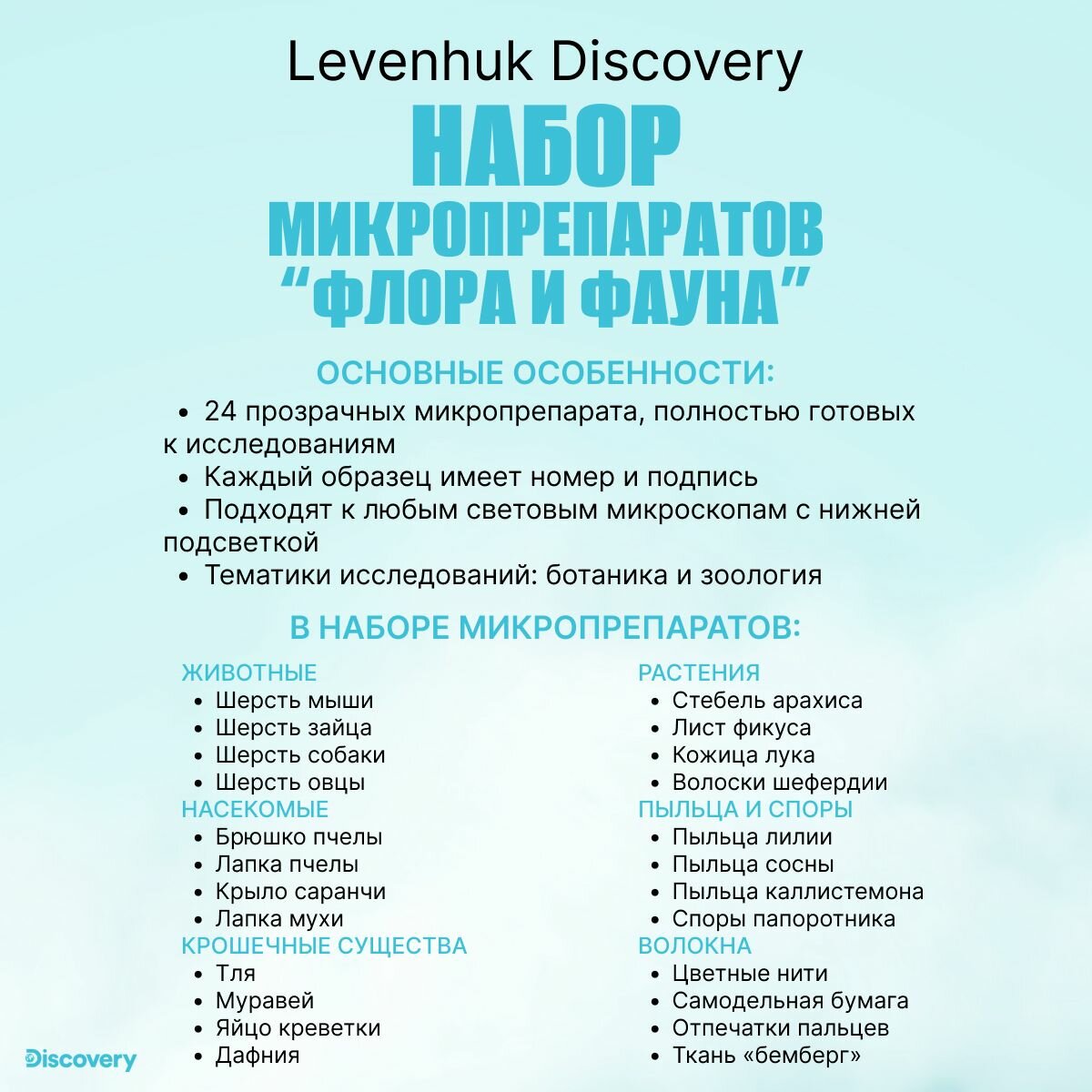 Levenhuk Discovery

НАБОР МИКРОПРЕПАРАТОВ “ФЛОРА И ФАУНА”

ОСНОВНЫЕ ОСОБЕННОСТИ:

• 24 прозрачных микропрепарата, полностью готовых к исследованиям
• Каждый образец имеет номер и подпись
• Подходят к любым световым микроскопам с нижней подсветкой
• Тематики исследований: ботаника и зоология

В НАБОРЕ МИКРОПРЕПАРАТОВ:

ЖИВОТНЫЕ
• Шерсть мыши
• Шерсть зайца
• Шерсть собаки
• Шерсть овцы
НАСЕКОМЫЕ
• Брюшко пчелы
• Лапка пчелы
• Крыло саранчи
• Лапка мухи
КРОШЕЧНЫЕ СУЩЕСТВА
• Тля
• Муравей
• Яйцо креветки
• Дафния

РАСТЕНИЯ
• Стебель арахиса
• Лист фикуса
• Кожица лука
• Волоски шефердии
ПЫЛЬЦА И СПОРЫ
• Пыльца лилии
• Пыльца сосны
• Пыльца каллистемона
• Споры папоротника
ВОЛОКНА
• Цветные нити
• Самодельная бумага
• Отпечатки пальцев
• Ткань «бемберг»

Discovery